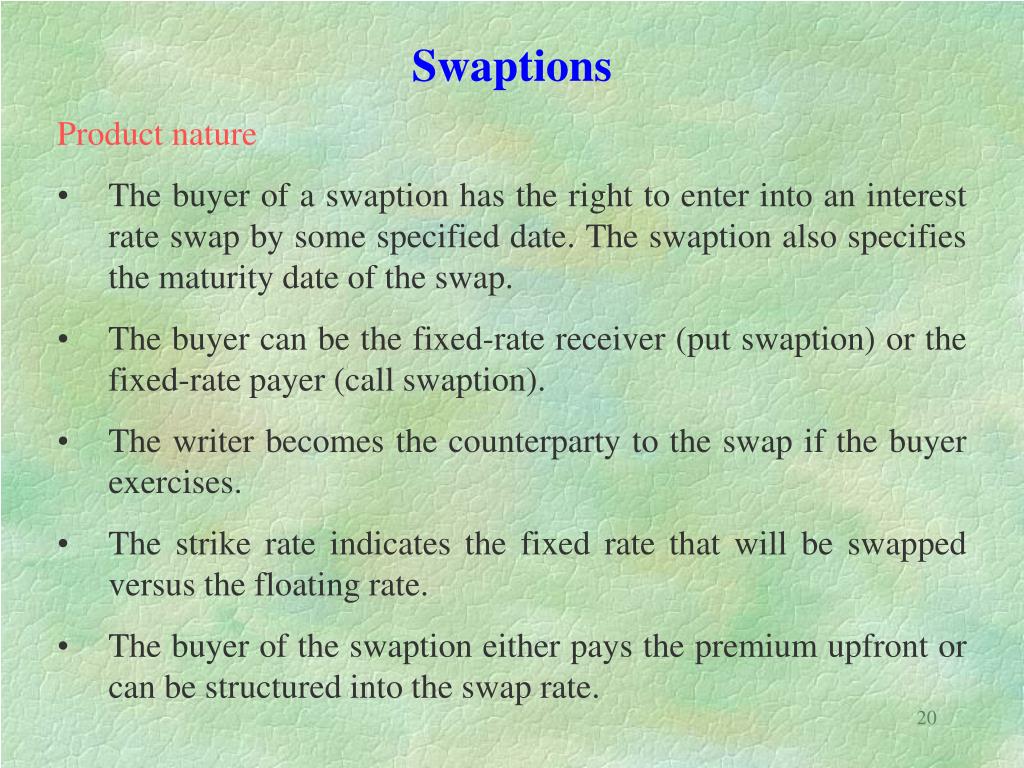 Swaptions

Product nature

• The buyer of a swaption has the right to enter into an interest rate swap by some specified date. The swaption also specifies the maturity date of the swap.

• The buyer can be the fixed-rate receiver (put swaption) or the fixed-rate payer (call swaption).

• The writer becomes the counterparty to the swap if the buyer exercises.

• The strike rate indicates the fixed rate that will be swapped versus the floating rate.

• The buyer of the swaption either pays the premium upfront or can be structured into the swap rate.

20